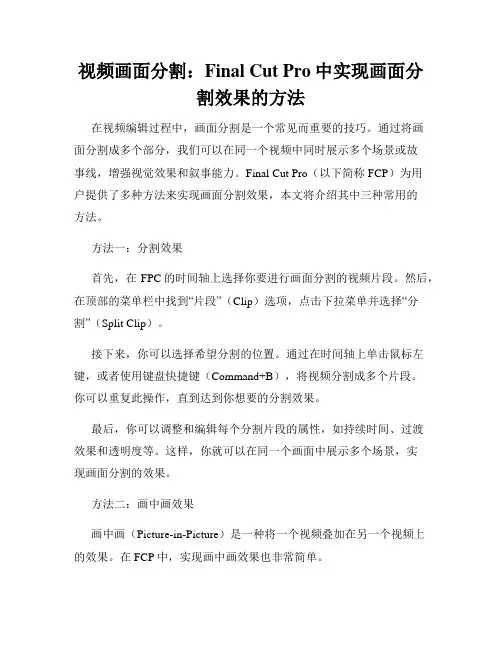 视频画面分割：Final Cut Pro 中实现画面分割效果的方法

在视频编辑过程中，画面分割是一个常见而重要的技巧。通过将画面分割成多个部分，我们可以在同一个视频中同时展示多个场景或故事线，增强视觉效果和叙事能力。Final Cut Pro（以下简称 FCP）为用户提供了多种方法来实现画面分割效果，本文将介绍其中三种常用的方法。

方法一：分割效果

首先，在 FPC 的时间轴上选择你要进行画面分割的视频片段。然后，在顶部的菜单栏中找到“片段”（Clip）选项，点击下拉菜单并选择“分割”（Split Clip）。

接下来，你可以选择希望分割的位置。通过在时间轴上单击鼠标左键，或者使用键盘快捷键（Command+B），将视频分割成多个片段。你可以重复此操作，直到达到你想要的分割效果。

最后，你可以调整和编辑每个分割片段的属性，如持续时间、过渡效果和透明度等。这样，你就可以在同一个画面中展示多个场景，实现画面分割的效果。

方法二：画中画效果

画中画（Picture-in-Picture）是一种将一个视频叠加在另一个视频上的效果。在 FCP 中，实现画中画效果也非常简单。